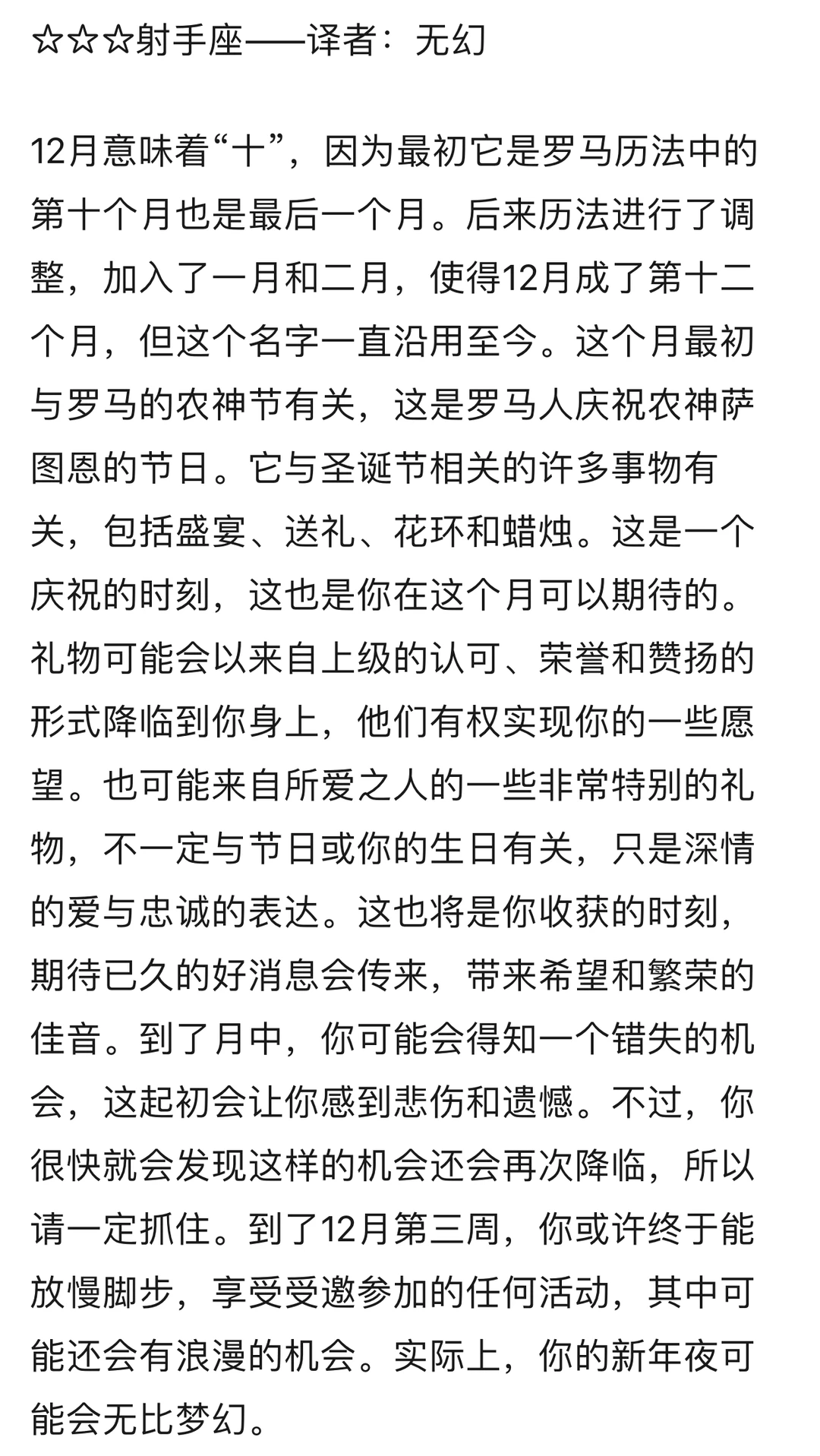 ☆☆☆射手座——译者：无幻

12月意味着“十”，因为最初它是罗马历法中的第十个月也是最后一个月。后来历法进行了调整，加入了一月和二月，使得12月成了第十二个月，但这个名字一直沿用至今。这个月最初与罗马的农神节有关，这是罗马人庆祝农神萨图恩的节日。它与圣诞节相关的许多事物有关，包括盛宴、送礼、花环和蜡烛。这是一个庆祝的时刻，这也是你在这个月可以期待的。礼物可能会以来自上级的认可、荣誉和赞扬的形式降临到你身上，他们有权实现你的一些愿望。也可能来自所爱之人的一些非常特别的礼物，不一定与节日或你的生日有关，只是深情的爱与忠诚的表达。这也将是你收获的时刻，期待已久的好消息会传来，带来希望和繁荣的佳音。到了月中，你可能会得知一个错失的机会，这起初会让你感到悲伤和遗憾。不过，你很快就会发现这样的机会还会再次降临，所以请一定抓住。到了12月第三周，你或许终于能放慢脚步，享受受邀参加的任何活动，其中可能还会有浪漫的机会。实际上，你的新年夜可能会无比梦幻。